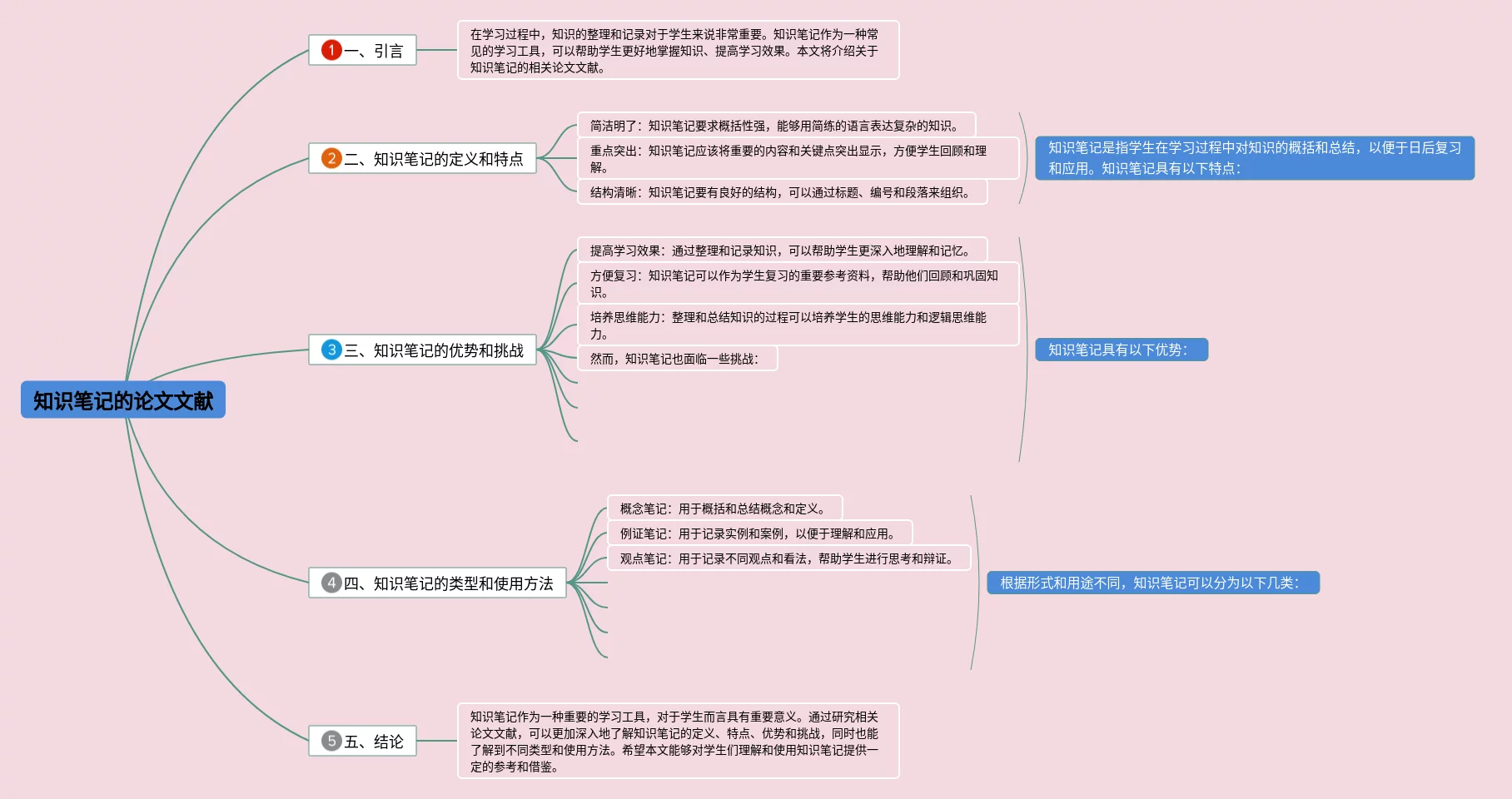 知识笔记的论文文献

1 一、引言

在学习过程中，知识的整理和记录对于学生来说非常重要。知识笔记作为一种常见的学习工具，可以帮助学生更好地掌握知识、提高学习效果。本文将介绍关于知识笔记的相关论文文献。

2 二、知识笔记的定义和特点

简洁明了：知识笔记要求概括性强，能够用简练的语言表达复杂的知识。

重点突出：知识笔记应该将重要的内容和关键点突出显示，方便学生回顾和理解。

结构清晰：知识笔记要有良好的结构，可以通过标题、编号和段落来组织。

知识笔记是指学生在学习过程中对知识的概括和总结，以便于日后复习和应用。知识笔记具有以下特点：

3 三、知识笔记的优势和挑战

提高学习效果：通过整理和记录知识，可以帮助学生更深入地理解和记忆。

方便复习：知识笔记可以作为学生复习的重要参考资料，帮助他们回顾和巩固知识。

培养思维能力：整理和总结知识的过程可以培养学生的思维能力和逻辑思维能力。

然而，知识笔记也面临一些挑战：

知识笔记具有以下优势：

4 四、知识笔记的类型和使用方法

概念笔记：用于概括和总结概念和定义。

例证笔记：用于记录实例和案例，以便于理解和应用。

观点笔记：用于记录不同观点和看法，帮助学生进行思考和辩证。

根据形式和用途不同，知识笔记可以分为以下几类：

5 五、结论

知识笔记作为一种重要的学习工具，对于学生而言具有重要意义。通过研究相关论文文献，可以更加深入地了解知识笔记的定义、特点、优势和挑战，同时也能了解到不同类型和使用方法。希望本文能够对学生们理解和使用知识笔记提供一定的参考和借鉴。